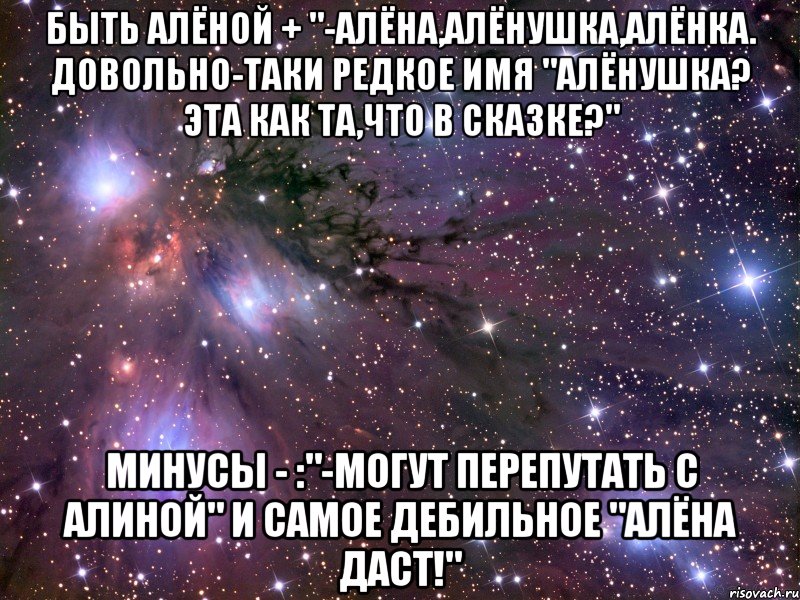 БЫТЬ АЛЁНОЙ + "-АЛЁНА,АЛЁНУШКА,АЛЁНКА. ДОВОЛЬНО-ТАКИ РЕДКОЕ ИМЯ "АЛЁНУШКА? ЭТА КАК ТА,ЧТО В СКАЗКЕ?"

МИНУСЫ - :"-МОГУТ ПЕРЕПУТАТЬ С АЛИНОЙ" И САМОЕ ДЕБИЛЬНОЕ "АЛЁНА ДАСТ!"

risovach.ru